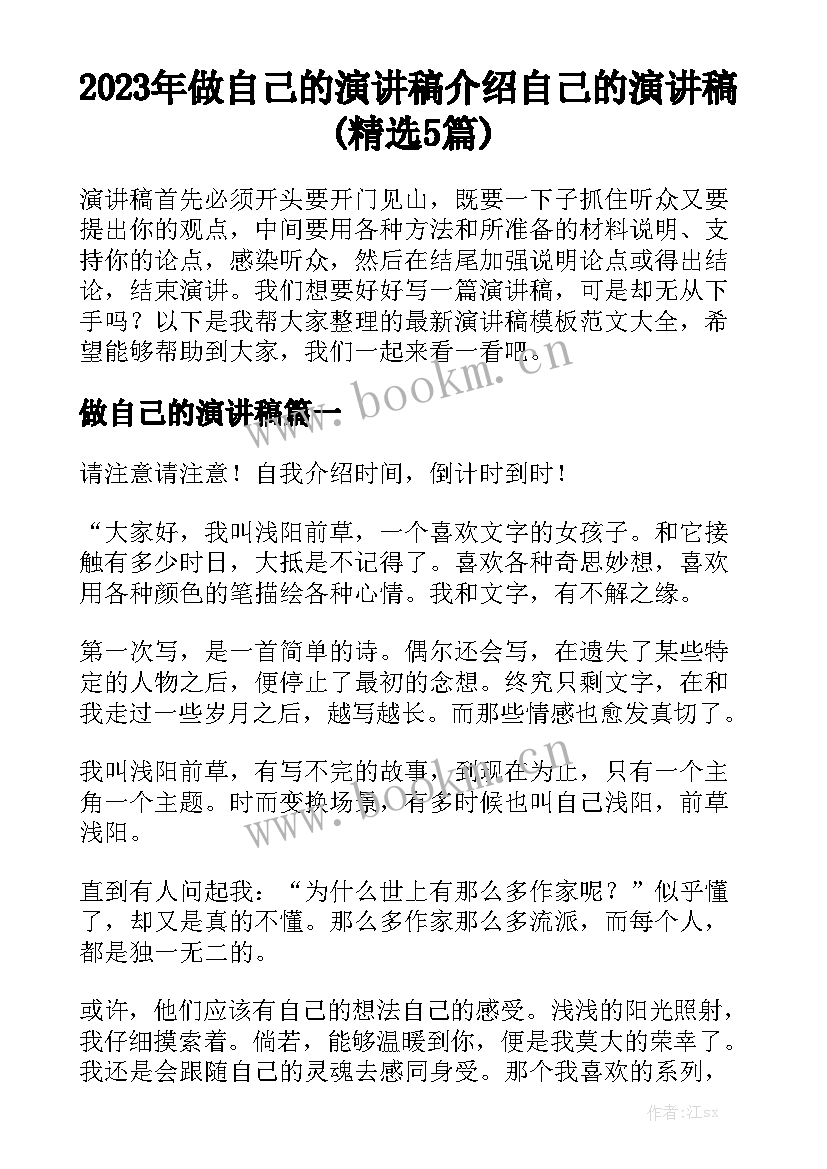 2023年做自己的演讲稿介绍自己的演讲稿(精选5篇)

演讲稿首先必须开头要开门见山，既要一下子抓住听众又要提出你的观点，中间要用各种方法和所准备的材料说明、支持你的论点，感染听众，然后在结尾加强说明论点或得出结论，结束演讲。我们想要好好写一篇演讲稿，可是却无从下手吗？以下是我帮大家整理的最新演讲稿模板范文大全，希望能够帮助到大家，我们一起来看一看吧。

www.bookm.cn

做自己的演讲稿篇一

请注意请注意！自我介绍时间，倒计时到时！

“大家好，我叫浅阳前草，一个喜欢文字的女孩子。和它接触有多少时日，大抵是不记得了。喜欢各种奇思妙想，喜欢用各种颜色的笔描绘各种心情。我和文字，有不解之缘。

第一次写，是一首简单的诗。偶尔还会写，在遗失了某些特定的人物之后，便停止了最初的念想。终究只剩文字，在和我走过一些岁月之后，越写越长。而那些情感也愈发真切了。

我叫浅阳前草，有写不完的故事，到现在为止，只有一个主角一个主题。时而变换场景，有多时候也叫自己浅阳，前草浅阳。

www.bookm.cn

直到有人问起我：“为什么世上有那么多作家呢？”似乎懂了，却又是真的不懂。那么多作家那么多流派，而每个人，都是独一无二的。

或许，他们应该有自己的想法自己的感受。浅浅的阳光照射，我仔细摸索着。倘若，能够温暖到你，便是我莫大的荣幸了。我还是会跟随自己的灵魂去感同身受。那个我喜欢的系列，

作者:江sx